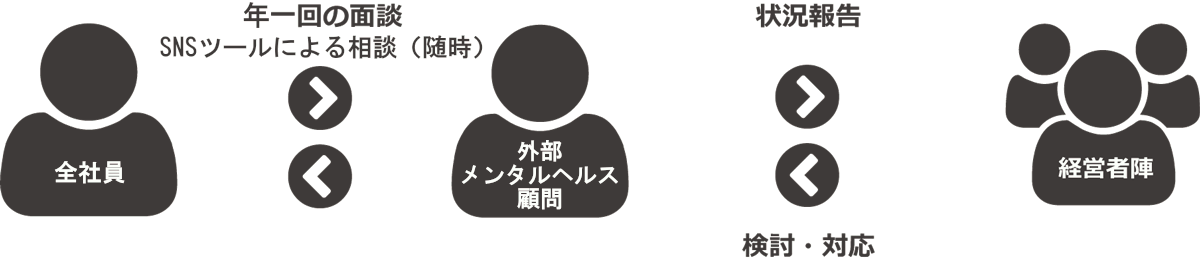 年一回の面談
SNSツールによる相談（随時）

全社員

外部
メンタルヘルス
顧問

状況報告

検討・対応

経営者陣